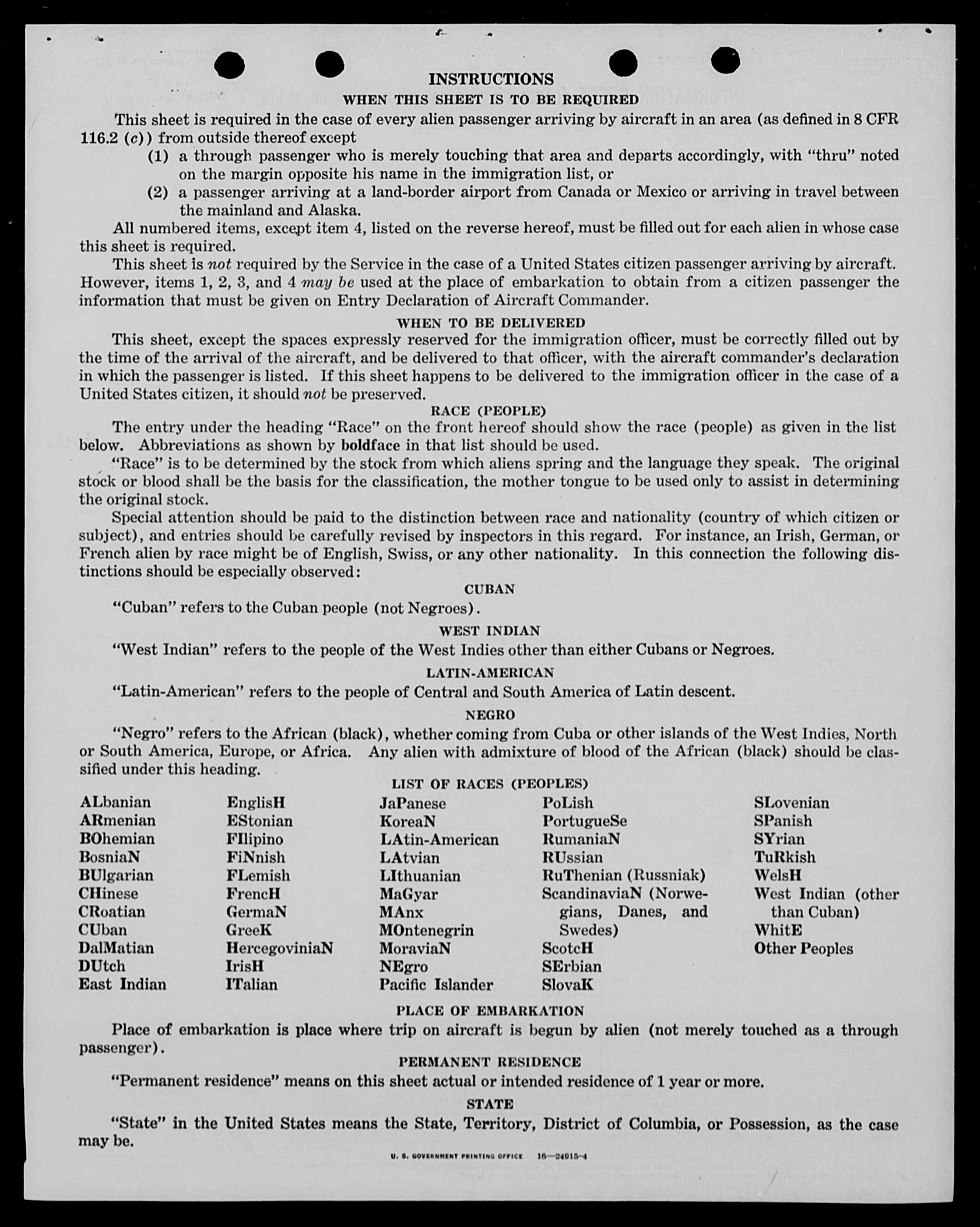 INSTRUCTIONS

WHEN THIS SHEET IS TO BE REQUIRED

This sheet is required in the case of every alien passenger arriving by aircraft in an area (as defined in 8 CFR 116.2 (c)) from outside thereof except

(1) a through passenger who is merely touching that area and departs accordingly, with "thru" noted on the margin opposite his name in the immigration list, or

(2) a passenger arriving at a land-border airport from Canada or Mexico or arriving in travel between the mainland and Alaska.

All numbered items, except item 4, listed on the reverse hereof, must be filled out for each alien in whose case this sheet is required.

This sheet is not required by the Service in the case of a United States citizen passenger arriving by aircraft. However, items 1, 2, 3, and 4 may be used at the place of embarkation to obtain from a citizen passenger the information that must be given on Entry Declaration of Aircraft Commander.

WHEN TO BE DELIVERED

This sheet, except the spaces expressly reserved for the immigration officer, must be correctly filled out by the time of the arrival of the aircraft, and be delivered to that officer, with the aircraft commander's declaration in which the passenger is listed. If this sheet happens to be delivered to the immigration officer in the case of a United States citizen, it should not be preserved.

RACE (PEOPLE)

The entry under the heading "Race" on the front hereof should show the race (people) as given in the list below. Abbreviations as shown by boldface in that list should be used.

"Race" is to be determined by the stock from which aliens spring and the language they speak. The original stock or blood shall be the basis for the classification, the mother tongue to be used only to assist in determining the original stock.

Special attention should be paid to the distinction between race and nationality (country of which citizen or subject), and entries should be carefully revised by inspectors in this regard. For instance, an Irish, German, or French alien by race might be of English, Swiss, or any other nationality. In this connection the following distinctions should be especially observed:

CUBAN

"Cuban" refers to the Cuban people (not Negroes).

WEST INDIAN

"West Indian" refers to the people of the West Indies other than either Cubans or Negroes.

LATIN-AMERICAN

"Latin-American" refers to the people of Central and South America of Latin descent.

NEGRO

"Negro" refers to the African (black), whether coming from Cuba or other islands of the West Indies, North or South America, Europe, or Africa. Any alien with admixture of blood of the African (black) should be classified under this heading.

LIST OF RACES (PEOPLES)

ALbanian
ARmenian
BOhemian
BosniaN
BUlgarian
CHinese
CRoatian
CUban
DalMatian
DUtch
East Indian

EnglisH
EStonian
FIlipino
FiNnish
FLemish
FrencH
GermaN
GreeK
HercegoviniaN
IrisH
ITalian

JaPanese
KoreaN
LAtin-American
LAtvian
LIthuanian
MaGyar
MAnx
MOntenegrin
MoraviaN
NEgro
Pacific Islander

PoLish
PortugueSe
RumaniaN
RUssian
RuThenian (Russniak)
ScandinaviaN (Norwegians, Danes, and Swedes)
ScotcH
SErbian
SlovaK

SLovenian
SPanish
SYrian
TuRkish
WelsH
West Indian (other than Cuban)
WhitE
Other Peoples

PLACE OF EMBARKATION

Place of embarkation is place where trip on aircraft is begun by alien (not merely touched as a through passenger).

PERMANENT RESIDENCE

"Permanent residence" means on this sheet actual or intended residence of 1 year or more.

STATE

"State" in the United States means the State, Territory, District of Columbia, or Possession, as the case may be.

U. S. GOVERNMENT PRINTING OFFICE 16—24915-4